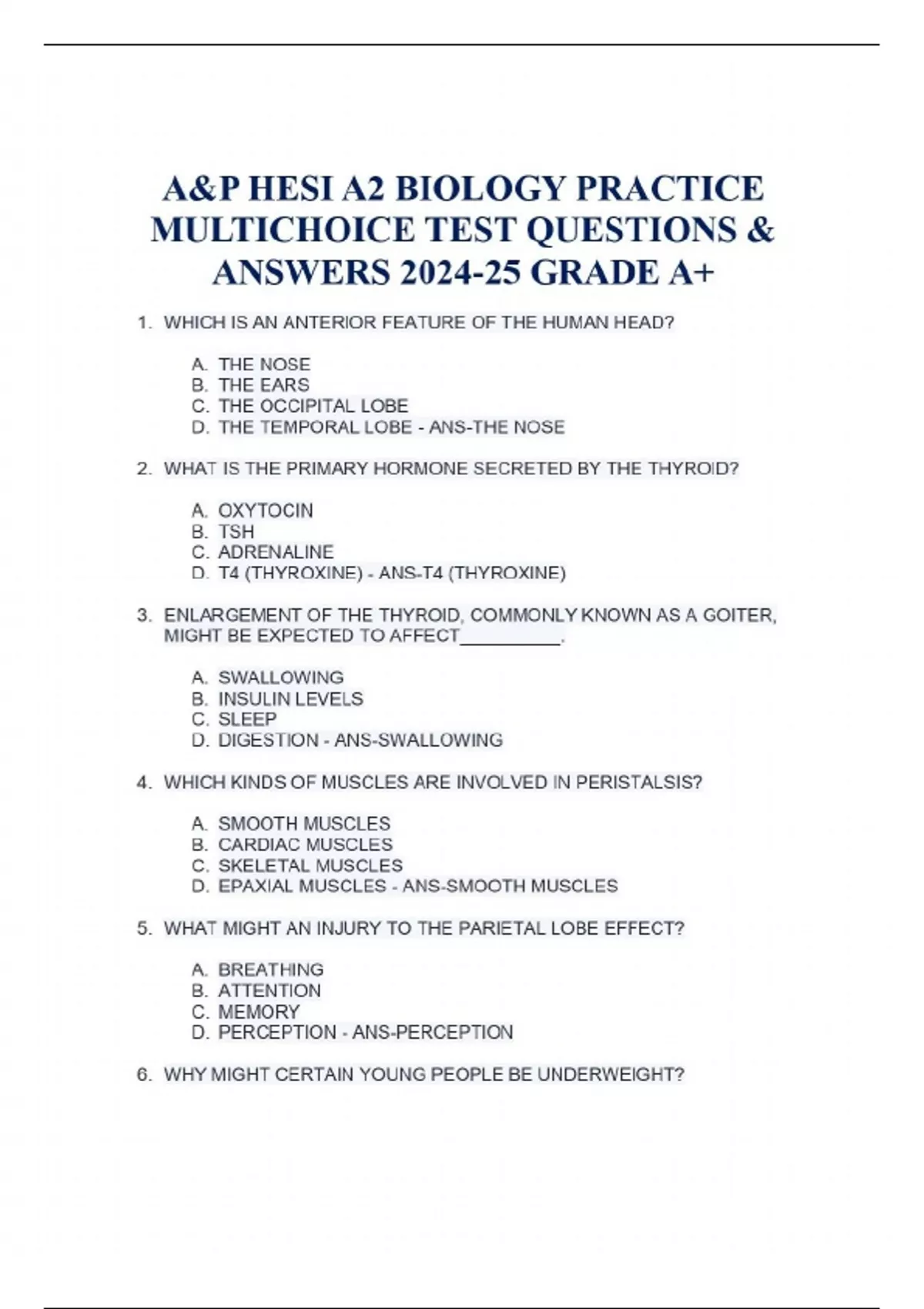 A&P HESI A2 BIOLOGY PRACTICE MULTICHOICE TEST QUESTIONS & ANSWERS 2024-25 GRADE A+

1. WHICH IS AN ANTERIOR FEATURE OF THE HUMAN HEAD?

A. THE NOSE
B. THE EARS
C. THE OCCIPITAL LOBE
D. THE TEMPORAL LOBE - ANS-THE NOSE

2. WHAT IS THE PRIMARY HORMONE SECRETED BY THE THYROID?

A. OXYTOCIN
B. TSH
C. ADRENALINE
D. T4 (THYROXINE) - ANS-T4 (THYROXINE)

3. ENLARGEMENT OF THE THYROID, COMMONLY KNOWN AS A GOITER, MIGHT BE EXPECTED TO AFFECT__________.

A. SWALLOWING
B. INSULIN LEVELS
C. SLEEP
D. DIGESTION - ANS-SWALLOWING

4. WHICH KINDS OF MUSCLES ARE INVOLVED IN PERISTALSIS?

A. SMOOTH MUSCLES
B. CARDIAC MUSCLES
C. SKELETAL MUSCLES
D. EPAXIAL MUSCLES - ANS-SMOOTH MUSCLES

5. WHAT MIGHT AN INJURY TO THE PARIETAL LOBE EFFECT?

A. BREATHING
B. ATTENTION
C. MEMORY
D. PERCEPTION - ANS-PERCEPTION

6. WHY MIGHT CERTAIN YOUNG PEOPLE BE UNDERWEIGHT?